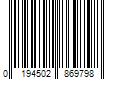 0 194502 869798